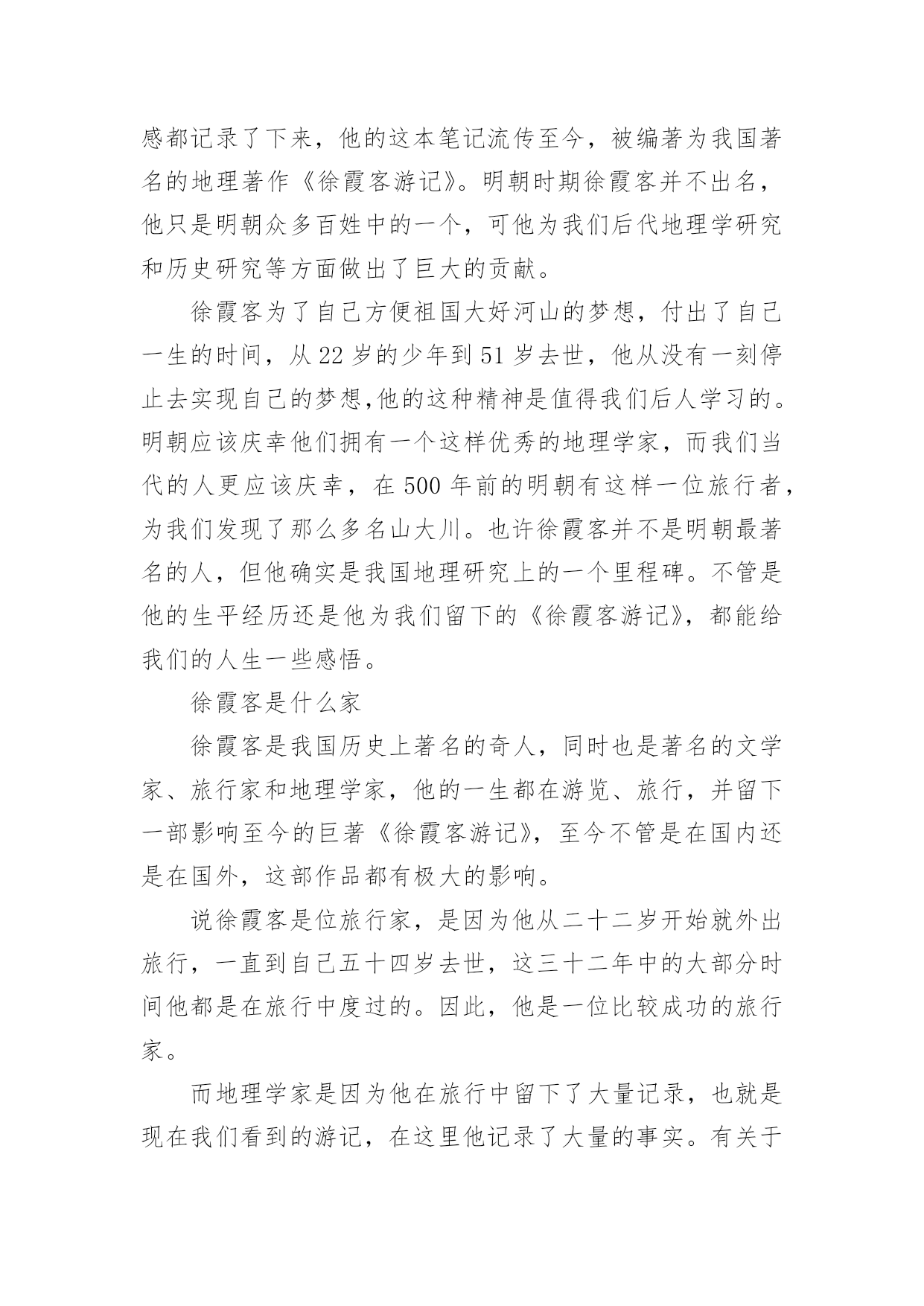 感都记录了下来，他的这本笔记流传至今，被编著为我国著名的地理著作《徐霞客游记》。明朝时期徐霞客并不出名，他只是明朝众多百姓中的一个，可他为我们后代地理学研究和历史研究等方面做出了巨大的贡献。

徐霞客为了自己方便祖国大好河山的梦想，付出了自己一生的时间，从 22 岁的少年到 51 岁去世，他从没有一刻停止去实现自己的梦想,他的这种精神是值得我们后人学习的。明朝应该庆幸他们拥有一个这样优秀的地理学家，而我们当代的人更应该庆幸，在 500 年前的明朝有这样一位旅行者，为我们发现了那么多名山大川。也许徐霞客并不是明朝最著名的人，但他确实是我国地理研究上的一个里程碑。不管是他的生平经历还是他为我们留下的《徐霞客游记》，都能给我们的人生一些感悟。

徐霞客是什么家

徐霞客是我国历史上著名的奇人，同时也是著名的文学家、旅行家和地理学家，他的一生都在游览、旅行，并留下一部影响至今的巨著《徐霞客游记》，至今不管是在国内还是在国外，这部作品都有极大的影响。

说徐霞客是位旅行家，是因为他从二十二岁开始就外出旅行，一直到自己五十四岁去世，这三十二年中的大部分时间他都是在旅行中度过的。因此，他是一位比较成功的旅行家。

而地理学家是因为他在旅行中留下了大量记录，也就是现在我们看到的游记，在这里他记录了大量的事实。有关于